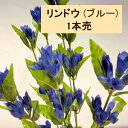 リンドウ（ブルー）
1本売